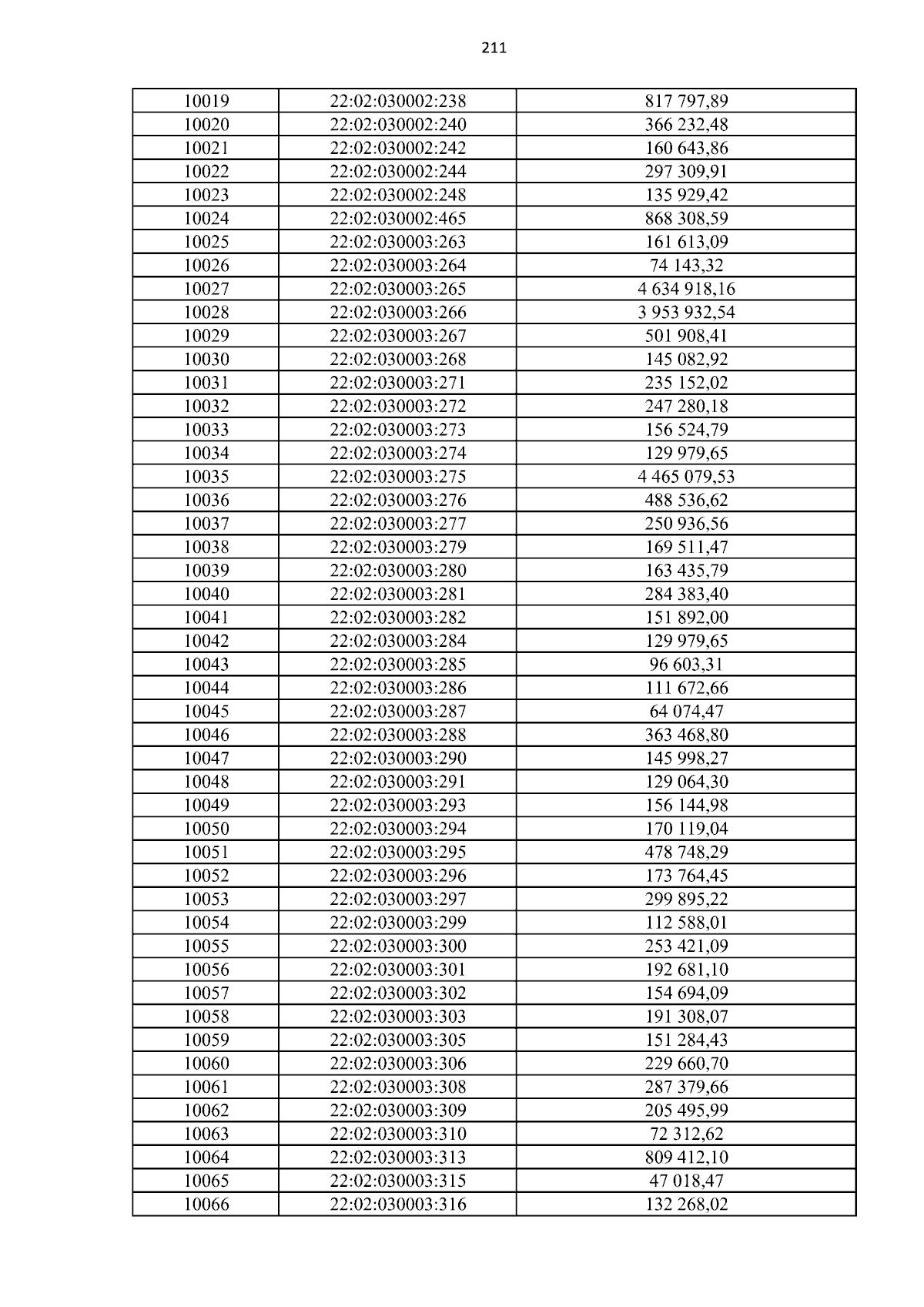 211

| 10019 | 22:02:030002:238 | 817 797,89 |
|---|---|---|
| 10020 | 22:02:030002:240 | 366 232,48 |
| 10021 | 22:02:030002:242 | 160 643,86 |
| 10022 | 22:02:030002:244 | 297 309,91 |
| 10023 | 22:02:030002:248 | 135 929,42 |
| 10024 | 22:02:030002:465 | 868 308,59 |
| 10025 | 22:02:030003:263 | 161 613,09 |
| 10026 | 22:02:030003:264 | 74 143,32 |
| 10027 | 22:02:030003:265 | 4 634 918,16 |
| 10028 | 22:02:030003:266 | 3 953 932,54 |
| 10029 | 22:02:030003:267 | 501 908,41 |
| 10030 | 22:02:030003:268 | 145 082,92 |
| 10031 | 22:02:030003:271 | 235 152,02 |
| 10032 | 22:02:030003:272 | 247 280,18 |
| 10033 | 22:02:030003:273 | 156 524,79 |
| 10034 | 22:02:030003:274 | 129 979,65 |
| 10035 | 22:02:030003:275 | 4 465 079,53 |
| 10036 | 22:02:030003:276 | 488 536,62 |
| 10037 | 22:02:030003:277 | 250 936,56 |
| 10038 | 22:02:030003:279 | 169 511,47 |
| 10039 | 22:02:030003:280 | 163 435,79 |
| 10040 | 22:02:030003:281 | 284 383,40 |
| 10041 | 22:02:030003:282 | 151 892,00 |
| 10042 | 22:02:030003:284 | 129 979,65 |
| 10043 | 22:02:030003:285 | 96 603,31 |
| 10044 | 22:02:030003:286 | 111 672,66 |
| 10045 | 22:02:030003:287 | 64 074,47 |
| 10046 | 22:02:030003:288 | 363 468,80 |
| 10047 | 22:02:030003:290 | 145 998,27 |
| 10048 | 22:02:030003:291 | 129 064,30 |
| 10049 | 22:02:030003:293 | 156 144,98 |
| 10050 | 22:02:030003:294 | 170 119,04 |
| 10051 | 22:02:030003:295 | 478 748,29 |
| 10052 | 22:02:030003:296 | 173 764,45 |
| 10053 | 22:02:030003:297 | 299 895,22 |
| 10054 | 22:02:030003:299 | 112 588,01 |
| 10055 | 22:02:030003:300 | 253 421,09 |
| 10056 | 22:02:030003:301 | 192 681,10 |
| 10057 | 22:02:030003:302 | 154 694,09 |
| 10058 | 22:02:030003:303 | 191 308,07 |
| 10059 | 22:02:030003:305 | 151 284,43 |
| 10060 | 22:02:030003:306 | 229 660,70 |
| 10061 | 22:02:030003:308 | 287 379,66 |
| 10062 | 22:02:030003:309 | 205 495,99 |
| 10063 | 22:02:030003:310 | 72 312,62 |
| 10064 | 22:02:030003:313 | 809 412,10 |
| 10065 | 22:02:030003:315 | 47 018,47 |
| 10066 | 22:02:030003:316 | 132 268,02 |